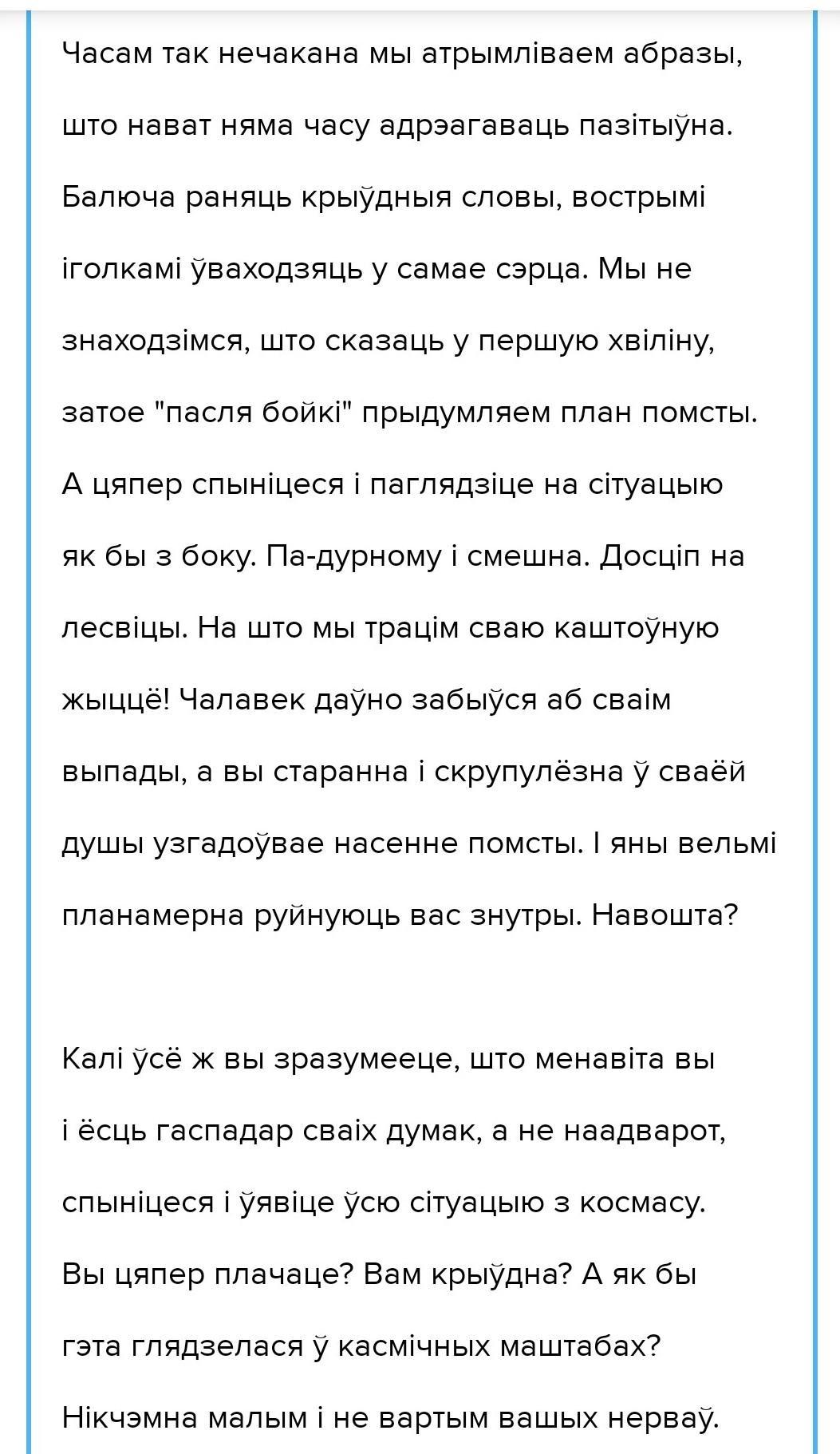 Часам так нечакана мы атрымліваем абразы, што нават няма часу адрэагаваць пазітыўна. Балюча раняць крыўдныя словы, вострымі іголкамі ўваходзяць у самае сэрца. Мы не знаходзімся, што сказаць у першую хвіліну, затое "пасля бойкі" прыдумляем план помсты. А цяпер спыніцеся і паглядзіце на сітуацыю як бы з боку. Па-дурному і смешна. Досціп на лесвіцы. На што мы трацім сваю каштоўную жыццё! Чалавек даўно забыўся аб сваім выпады, а вы старанна і скрупулёзна ў сваёй душы узгадоўвае насенне помсты. І яны вельмі планамерна руйнуюць вас знутры. Навошта?

Калі ўсё ж вы зразумееце, што менавіта вы і ёсць гаспадар сваіх думак, а не наадварот, спыніцеся і ўявіце ўсю сітуацыю з космасу. Вы цяпер плачаце? Вам крыўдна? А як бы гэта глядзелася ў касмічных маштабах? Нікчэмна малым і не вартым вашых нерваў.